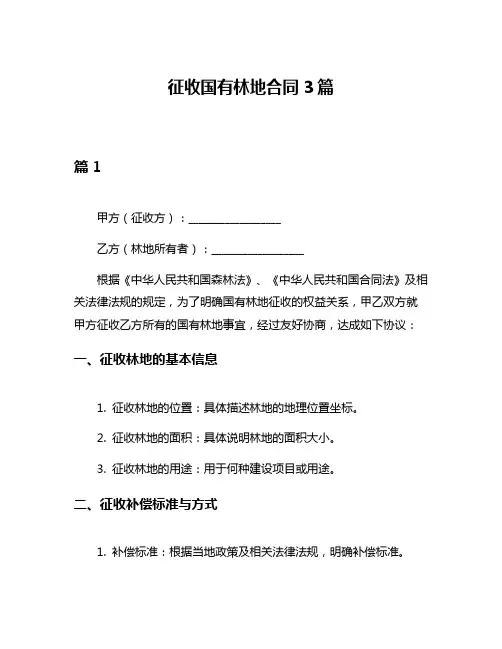 征收国有林地合同 3 篇

篇 1

甲方（征收方）：________________

乙方（林地所有者）：________________

根据《中华人民共和国森林法》、《中华人民共和国合同法》及相关法律法规的规定，为了明确国有林地征收的权益关系，甲乙双方就甲方征收乙方所有的国有林地事宜，经过友好协商，达成如下协议：

一、征收林地的基本信息

1. 征收林地的位置：具体描述林地的地理位置坐标。

2. 征收林地的面积：具体说明林地的面积大小。

3. 征收林地的用途：用于何种建设项目或用途。

二、征收补偿标准与方式

1. 补偿标准：根据当地政策及相关法律法规，明确补偿标准。